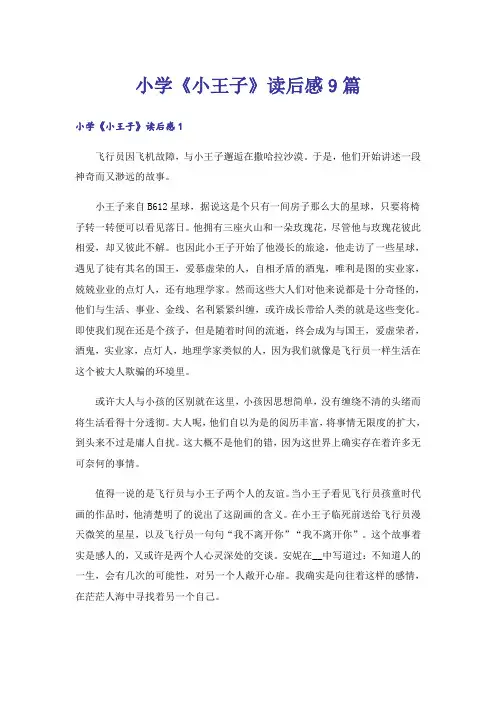 小学《小王子》读后感9篇

小学《小王子》读后感1

飞行员因飞机故障，与小王子邂逅在撒哈拉沙漠。于是，他们开始讲述一段神奇而又渺远的故事。

小王子来自B612星球，据说这是个只有一间房子那么大的星球，只要将椅子转一转便可以看见落日。他拥有三座火山和一朵玫瑰花，尽管他与玫瑰花彼此相爱，却又彼此不解。也因此小王子开始了他漫长的旅途，他走访了一些星球，遇见了徒有其名的国王，爱慕虚荣的人，自相矛盾的酒鬼，唯利是图的实业家，兢兢业业的点灯人，还有地理学家。然而这些大人们对他来说都是十分奇怪的，他们与生活、事业、金钱、名利紧紧纠缠，或许成长带给人类的就是这些变化。即使我们现在还是个孩子，但是随着时间的流逝，终会成为与国王，爱虚荣者，酒鬼，实业家，点灯人，地理学家类似的人，因为我们就像是飞行员一样生活在这个被大人欺骗的环境里。

或许大人与小孩的区别就在这里，小孩因思想简单，没有缠绕不清的头绪而将生活看得十分透彻。大人呢，他们自以为是的阅历丰富，将事情无限度的扩大，到头来不过是庸人自扰。这大概不是他们的错，因为这世界上确实存在着许多无可奈何的事情。

值得一说的是飞行员与小王子两个人的友谊。当小王子看见飞行员孩童时代画的作品时，他清楚明了的说出了这副画的含义。在小王子临死前送给飞行员漫天微笑的星星，以及飞行员一句句“我不离开你”“我不离开你”。这个故事着实是感人的，又或许是两个人心灵深处的交谈。安妮在__中写道过：不知道人的一生，会有几次的可能性，对另一个人敞开心扉。我确实是向往着这样的感情，在茫茫人海中寻找着另一个自己。